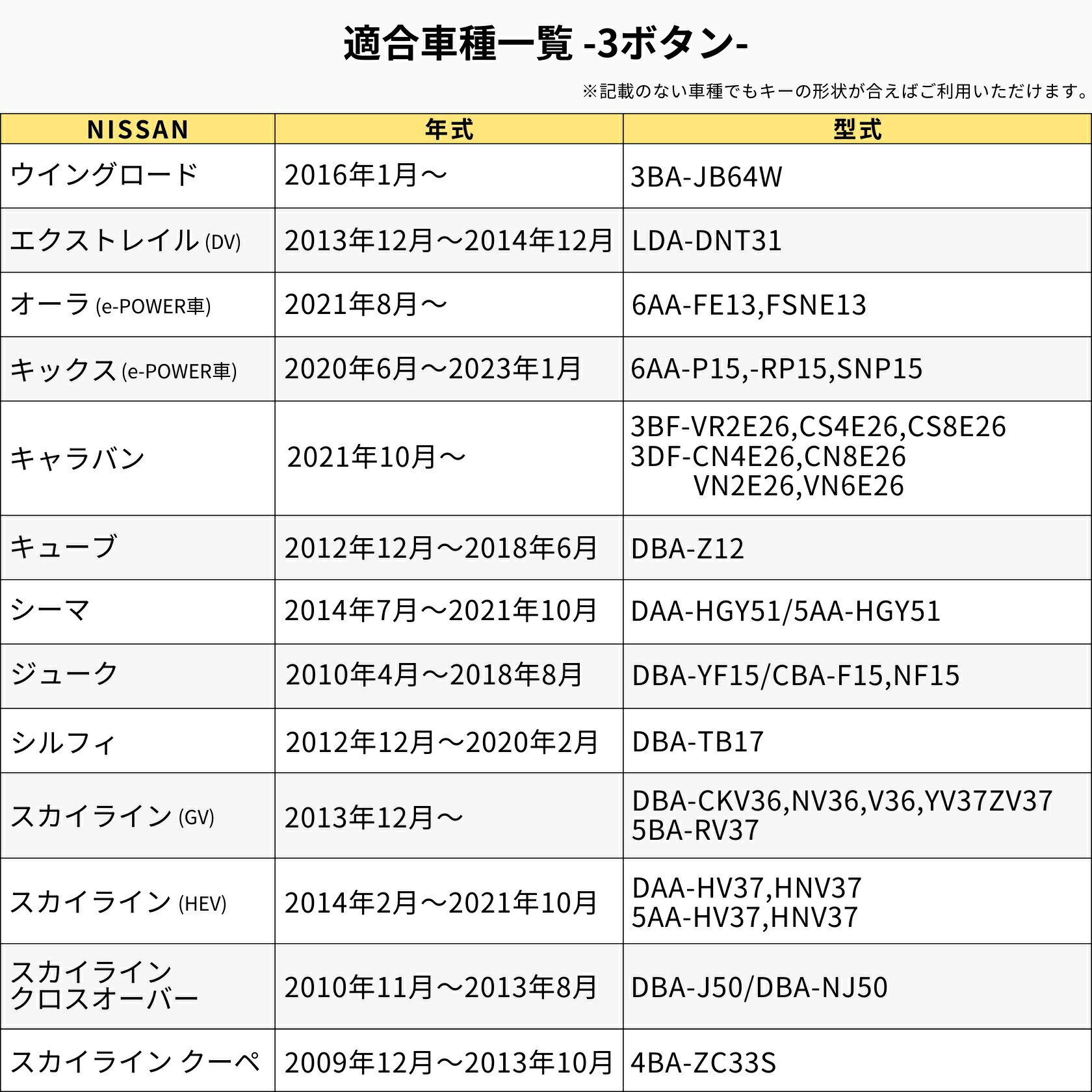 適合車種一覧 -3ボタン-

※記載のない車種でもキーの形状が合えばご利用いただけます。

| NISSAN | 年式 | 型式 |
|---|---|---|
| ウイングロード | 2016年1月～ | 3BA-JB64W |
| エクストレイル (DV) | 2013年12月～2014年12月 | LDA-DNT31 |
| オーラ (e-POWER車) | 2021年8月～ | 6AA-FE13,FSNE13 |
| キックス (e-POWER車) | 2020年6月～2023年1月 | 6AA-P15,-RP15,SNP15 |
| キャラバン | 2021年10月～ | 3BF-VR2E26,CS4E26,CS8E26 3DF-CN4E26,CN8E26 VN2E26,VN6E26 |
| キューブ | 2012年12月～2018年6月 | DBA-Z12 |
| シーマ | 2014年7月～2021年10月 | DAA-HGY51/5AA-HGY51 |
| ジューク | 2010年4月～2018年8月 | DBA-YF15/CBA-F15,NF15 |
| シルフィ | 2012年12月～2020年2月 | DBA-TB17 |
| スカイライン (GV) | 2013年12月～ | DBA-CKV36,NV36,V36,YV37ZV37 5BA-RV37 |
| スカイライン (HEV) | 2014年2月～2021年10月 | DAA-HV37,HNV37 5AA-HV37,HNV37 |
| スカイライン クロスオーバー | 2010年11月～2013年8月 | DBA-J50/DBA-NJ50 |
| スカイライン クーペ | 2009年12月～2013年10月 | 4BA-ZC33S |